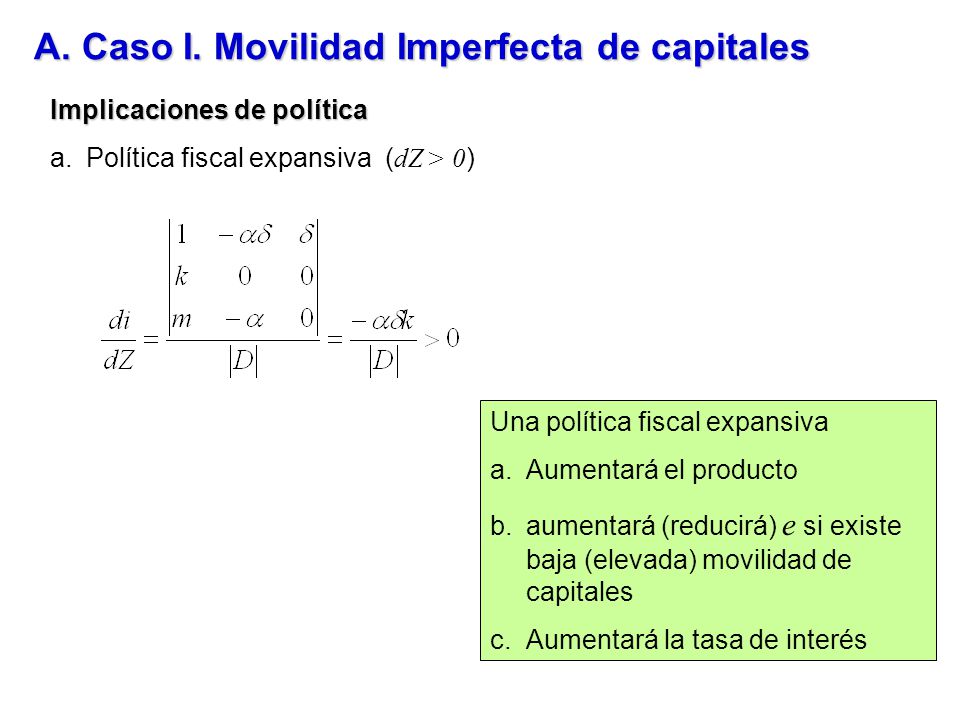 A. Caso I. Movilidad Imperfecta de capitales

Implicaciones de política

a. Política fiscal expansiva ($dZ > 0$)

$\frac{di}{dZ} = \frac{\begin{vmatrix} 1 & -\alpha\delta & \delta \\ k & 0 & 0 \\ m & -\alpha & 0 \end{vmatrix}}{|D|} = \frac{-\alpha\delta k}{|D|} > 0$

Una política fiscal expansiva

a. Aumentará el producto

b. aumentará (reducirá) $e$ si existe baja (elevada) movilidad de capitales

c. Aumentará la tasa de interés